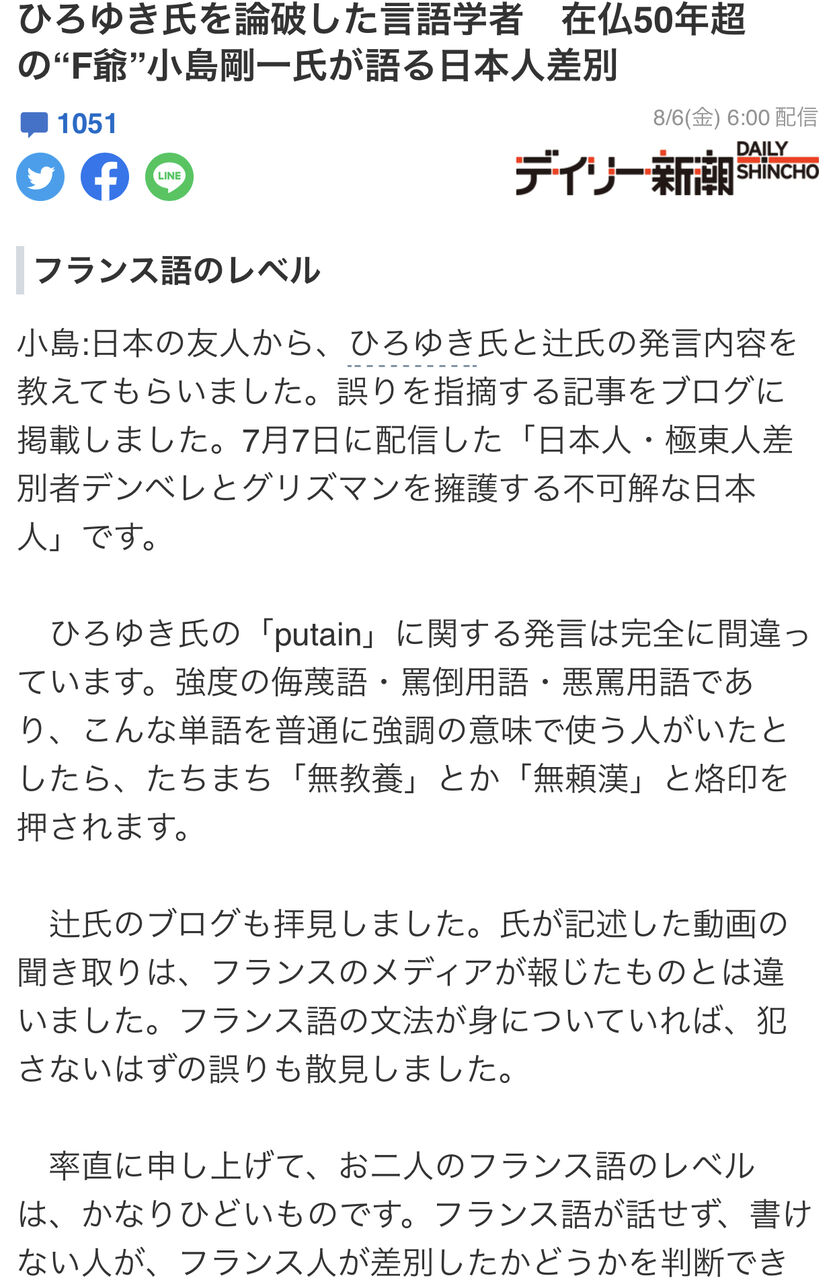 ひろゆき氏を論破した言語学者　在仏50年超の“F爺”小島剛一氏が語る日本人差別

1051

8/6(金) 6:00 配信

LINE

デイリー新潮 DAILY SHINCHO

フランス語のレベル

小島:日本の友人から、ひろゆき氏と辻氏の発言内容を教えてもらいました。誤りを指摘する記事をブログに掲載しました。7月7日に配信した「日本人・極東人差別者デンベレとグリズマンを擁護する不可解な日本人」です。

ひろゆき氏の「putain」に関する発言は完全に間違っています。強度の侮蔑語・罵倒用語・悪罵用語であり、こんな単語を普通に強調の意味で使う人がいたとしたら、たちまち「無教養」とか「無頼漢」と烙印を押されます。

辻氏のブログも拝見しました。氏が記述した動画の聞き取りは、フランスのメディアが報じたものとは違いました。フランス語の文法が身についていれば、犯さないはずの誤りも散見しました。

率直に申し上げて、お二人のフランス語のレベルは、かなりひどいものです。フランス語が話せず、書けない人が、フランス人が差別したかどうかを判断でき